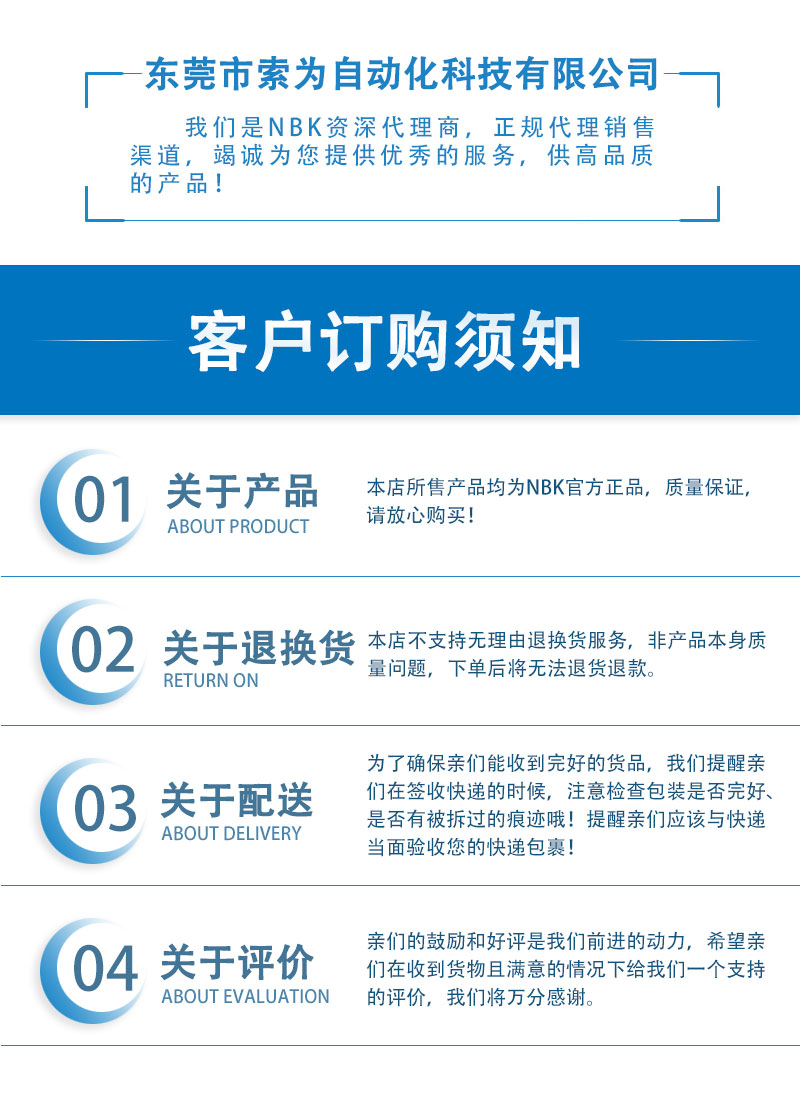 东莞市索为自动化科技有限公司

我们是NBK资深代理商，正规代理销售渠道，竭诚为您提供优秀的服务，供高品质的产品！

客户订购须知

01
关于产品
ABOUT PRODUCT

本店所售产品均为NBK官方正品，质量保证，请放心购买！

02
关于退换货
RETURN ON

本店不支持无理由退换货服务，非产品本身质量问题，下单后将无法退货退款。

03
关于配送
ABOUT DELIVERY

为了确保亲们能收到完好的货品，我们提醒亲们在签收快递的时候，注意检查包装是否完好、是否有被拆过的痕迹哦！提醒亲们应该与快递当面验收您的快递包裹！

04
关于评价
ABOUT EVALUATION

亲们的鼓励和好评是我们前进的动力，希望亲们在收到货物且满意的情况下给我们一个支持的评价，我们将万分感谢。